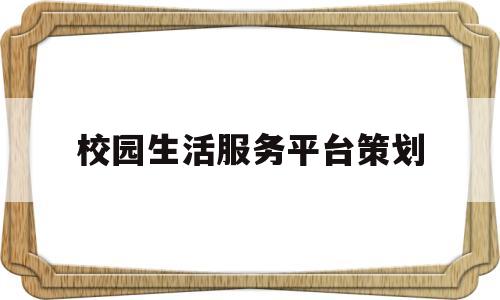 校园生活服务平台策划